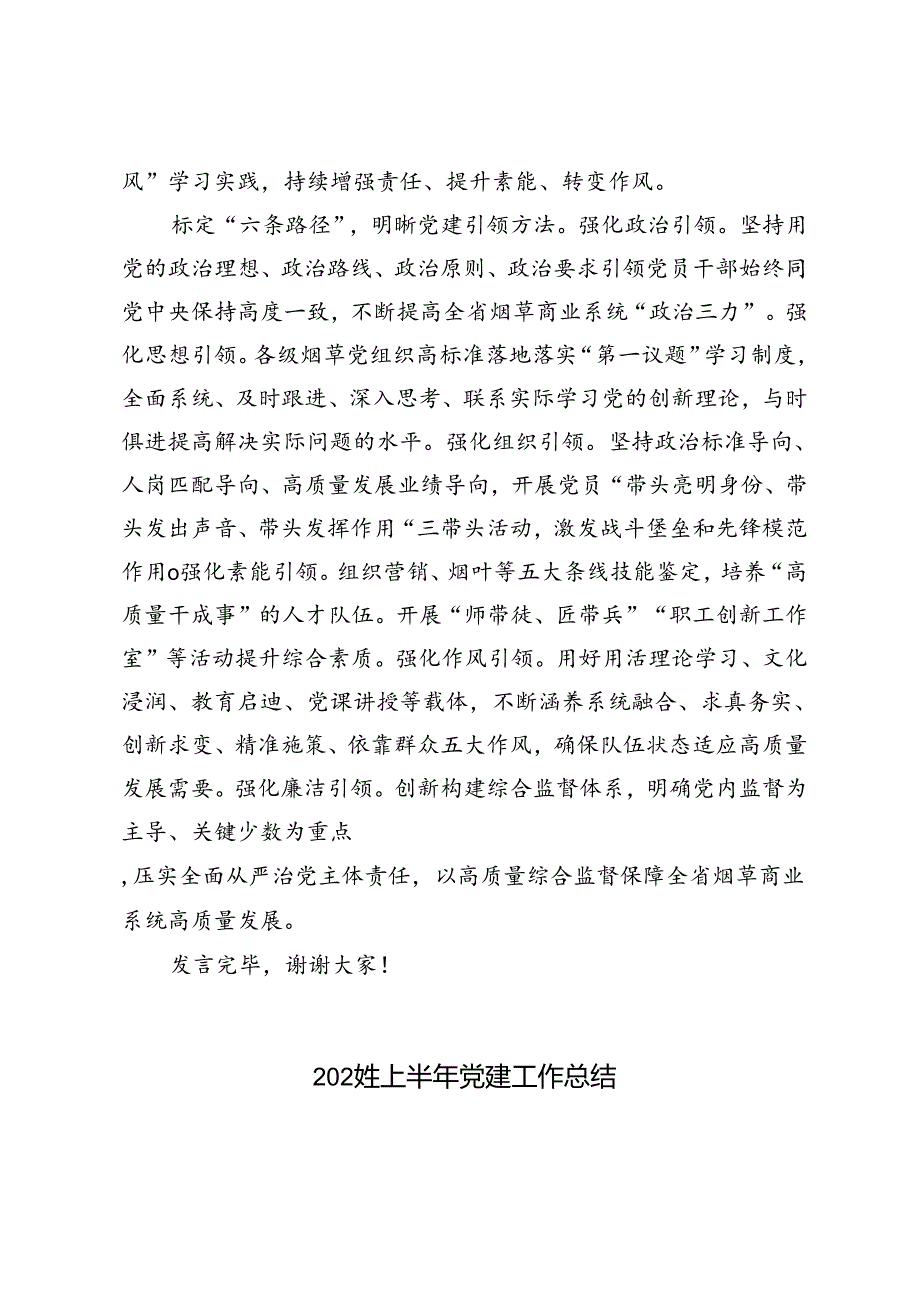 风”学习实践，持续增强责任、提升素能、转变作风。

标定“六条路径”，明晰党建引领方法。强化政治引领。坚持用党的政治理想、政治路线、政治原则、政治要求引领党员干部始终同党中央保持高度一致，不断提高全省烟草商业系统“政治三力”。强化思想引领。各级烟草党组织高标准落地落实“第一议题”学习制度，全面系统、及时跟进、深入思考、联系实际学习党的创新理论，与时俱进提高解决实际问题的水平。强化组织引领。坚持政治标准导向、人岗匹配导向、高质量发展业绩导向，开展党员“带头亮明身份、带头发出声音、带头发挥作用“三带头活动，激发战斗堡垒和先锋模范作用o强化素能引领。组织营销、烟叶等五大条线技能鉴定，培养“高质量干成事”的人才队伍。开展“师带徒、匠带兵”“职工创新工作室”等活动提升综合素质。强化作风引领。用好用活理论学习、文化浸润、教育启迪、党课讲授等载体，不断涵养系统融合、求真务实、创新求变、精准施策、依靠群众五大作风，确保队伍状态适应高质量发展需要。强化廉洁引领。创新构建综合监督体系，明确党内监督为主导、关键少数为重点

,压实全面从严治党主体责任，以高质量综合监督保障全省烟草商业系统高质量发展。

发言完毕，谢谢大家！

202姓上半年党建工作总结